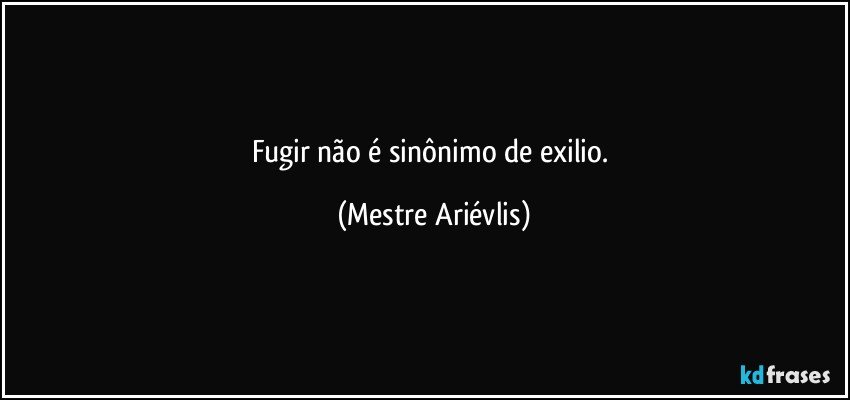 Fugir não é sinônimo de exilio.

(Mestre Ariévlis)

kdfrases